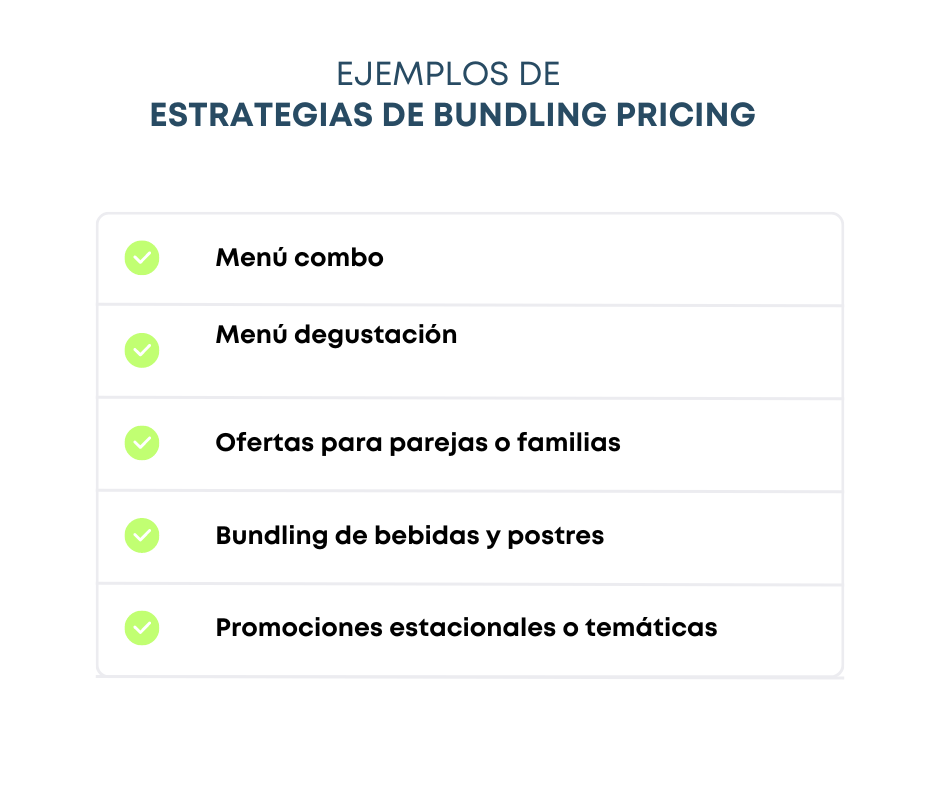 EJEMPLOS DE
ESTRATEGIAS DE BUNDLING PRICING

Menú combo

Menú degustación

Ofertas para parejas o familias

Bundling de bebidas y postres

Promociones estacionales o temáticas